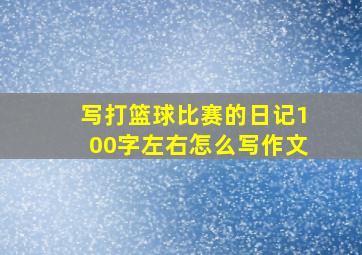 写打篮球比赛的日记100字左右怎么写作文